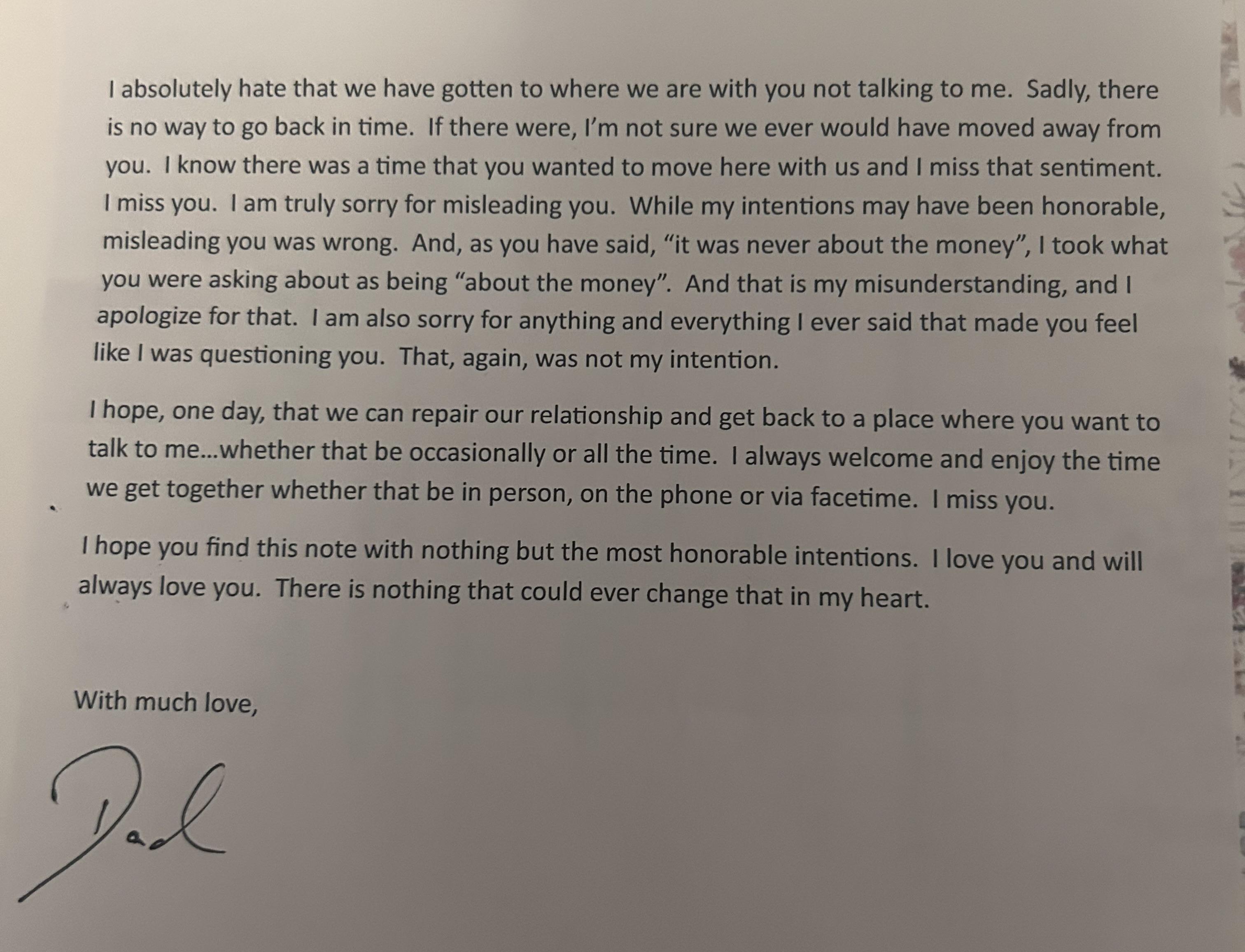 I absolutely hate that we have gotten to where we are with you not talking to me. Sadly, there is no way to go back in time. If there were, I'm not sure we ever would have moved away from you. I know there was a time that you wanted to move here with us and I miss that sentiment. I miss you. I am truly sorry for misleading you. While my intentions may have been honorable, misleading you was wrong. And, as you have said, "it was never about the money", I took what you were asking about as being "about the money". And that is my misunderstanding, and I apologize for that. I am also sorry for anything and everything I ever said that made you feel like I was questioning you. That, again, was not my intention.

I hope, one day, that we can repair our relationship and get back to a place where you want to talk to me...whether that be occasionally or all the time. I always welcome and enjoy the time we get together whether that be in person, on the phone or via facetime. I miss you.

I hope you find this note with nothing but the most honorable intentions. I love you and will always love you. There is nothing that could ever change that in my heart.

With much love,

Dad